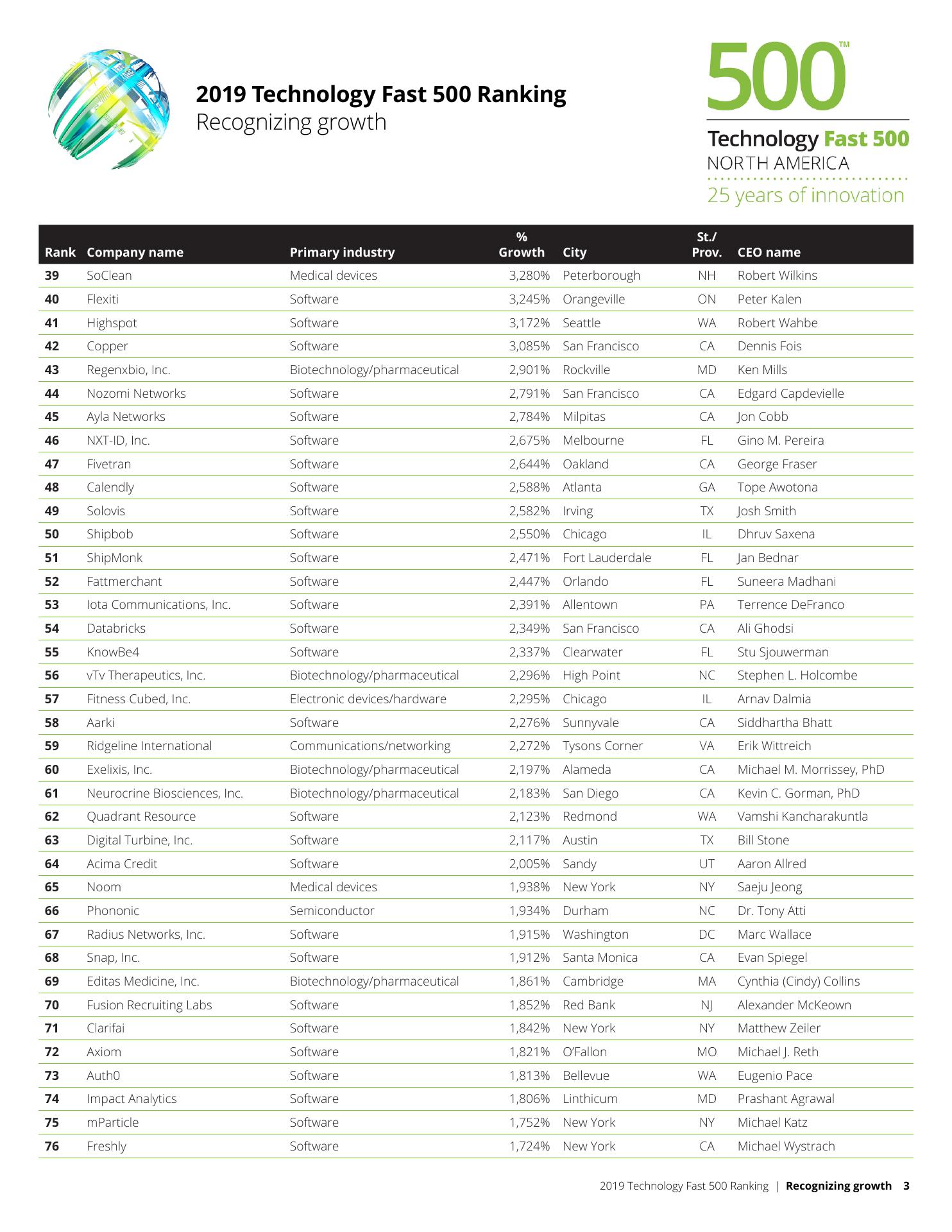 2019 Technology Fast 500 Ranking
Recognizing growth

500™
Technology Fast 500
NORTH AMERICA
25 years of innovation

| Rank | Company name | Primary industry | % Growth | City | St./ Prov. | CEO name |
|---|---|---|---|---|---|---|
| 39 | SoClean | Medical devices | 3,280% | Peterborough | NH | Robert Wilkins |
| 40 | Flexiti | Software | 3,245% | Orangeville | ON | Peter Kalen |
| 41 | Highspot | Software | 3,172% | Seattle | WA | Robert Wahbe |
| 42 | Copper | Software | 3,085% | San Francisco | CA | Dennis Fois |
| 43 | Regenxbio, Inc. | Biotechnology/pharmaceutical | 2,901% | Rockville | MD | Ken Mills |
| 44 | Nozomi Networks | Software | 2,791% | San Francisco | CA | Edgard Capdevielle |
| 45 | Ayla Networks | Software | 2,784% | Milpitas | CA | Jon Cobb |
| 46 | NXT-ID, Inc. | Software | 2,675% | Melbourne | FL | Gino M. Pereira |
| 47 | Fivetran | Software | 2,644% | Oakland | CA | George Fraser |
| 48 | Calendly | Software | 2,588% | Atlanta | GA | Tope Awotona |
| 49 | Solovis | Software | 2,582% | Irving | TX | Josh Smith |
| 50 | Shipbob | Software | 2,550% | Chicago | IL | Dhruv Saxena |
| 51 | ShipMonk | Software | 2,471% | Fort Lauderdale | FL | Jan Bednar |
| 52 | Fattmerchant | Software | 2,447% | Orlando | FL | Suneera Madhani |
| 53 | Iota Communications, Inc. | Software | 2,391% | Allentown | PA | Terrence DeFranco |
| 54 | Databricks | Software | 2,349% | San Francisco | CA | Ali Ghodsi |
| 55 | KnowBe4 | Software | 2,337% | Clearwater | FL | Stu Sjouwerman |
| 56 | vTv Therapeutics, Inc. | Biotechnology/pharmaceutical | 2,296% | High Point | NC | Stephen L. Holcombe |
| 57 | Fitness Cubed, Inc. | Electronic devices/hardware | 2,295% | Chicago | IL | Arnav Dalmia |
| 58 | Aarki | Software | 2,276% | Sunnyvale | CA | Siddhartha Bhatt |
| 59 | Ridgeline International | Communications/networking | 2,272% | Tysons Corner | VA | Erik Wittreich |
| 60 | Exelixis, Inc. | Biotechnology/pharmaceutical | 2,197% | Alameda | CA | Michael M. Morrissey, PhD |
| 61 | Neurocrine Biosciences, Inc. | Biotechnology/pharmaceutical | 2,183% | San Diego | CA | Kevin C. Gorman, PhD |
| 62 | Quadrant Resource | Software | 2,123% | Redmond | WA | Vamshi Kancharakuntla |
| 63 | Digital Turbine, Inc. | Software | 2,117% | Austin | TX | Bill Stone |
| 64 | Acima Credit | Software | 2,005% | Sandy | UT | Aaron Allred |
| 65 | Noom | Medical devices | 1,938% | New York | NY | Saeju Jeong |
| 66 | Phononic | Semiconductor | 1,934% | Durham | NC | Dr. Tony Atti |
| 67 | Radius Networks, Inc. | Software | 1,915% | Washington | DC | Marc Wallace |
| 68 | Snap, Inc. | Software | 1,912% | Santa Monica | CA | Evan Spiegel |
| 69 | Editas Medicine, Inc. | Biotechnology/pharmaceutical | 1,861% | Cambridge | MA | Cynthia (Cindy) Collins |
| 70 | Fusion Recruiting Labs | Software | 1,852% | Red Bank | NJ | Alexander McKeown |
| 71 | Clarifai | Software | 1,842% | New York | NY | Matthew Zeiler |
| 72 | Axiom | Software | 1,821% | O'Fallon | MO | Michael J. Reth |
| 73 | Auth0 | Software | 1,813% | Bellevue | WA | Eugenio Pace |
| 74 | Impact Analytics | Software | 1,806% | Linthicum | MD | Prashant Agrawal |
| 75 | mParticle | Software | 1,752% | New York | NY | Michael Katz |
| 76 | Freshly | Software | 1,724% | New York | CA | Michael Wystrach |

2019 Technology Fast 500 Ranking | Recognizing growth 3